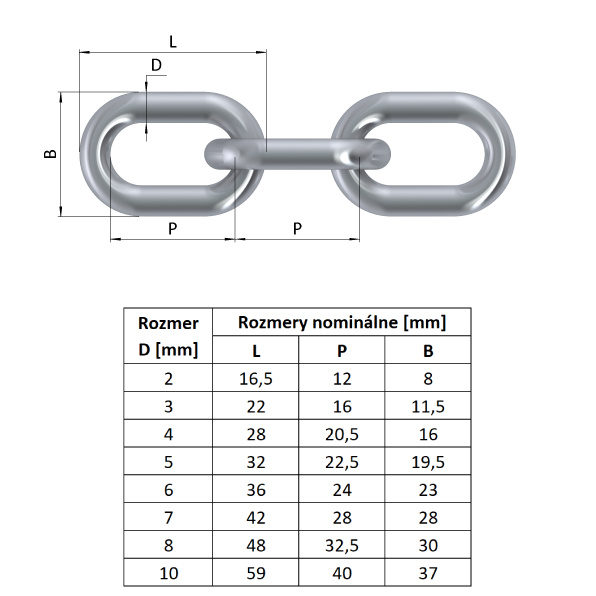 L
D
B
P
P

| Rozmer D [mm] | Rozmery nominálne [mm] | | |
|---|---|---|---|
| | L | P | B |
| 2 | 16,5 | 12 | 8 |
| 3 | 22 | 16 | 11,5 |
| 4 | 28 | 20,5 | 16 |
| 5 | 32 | 22,5 | 19,5 |
| 6 | 36 | 24 | 23 |
| 7 | 42 | 28 | 28 |
| 8 | 48 | 32,5 | 30 |
| 10 | 59 | 40 | 37 |